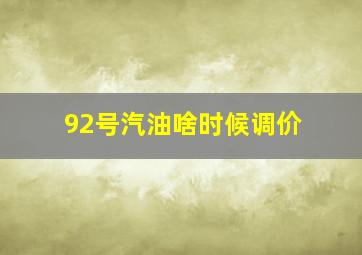 92号汽油啥时候调价